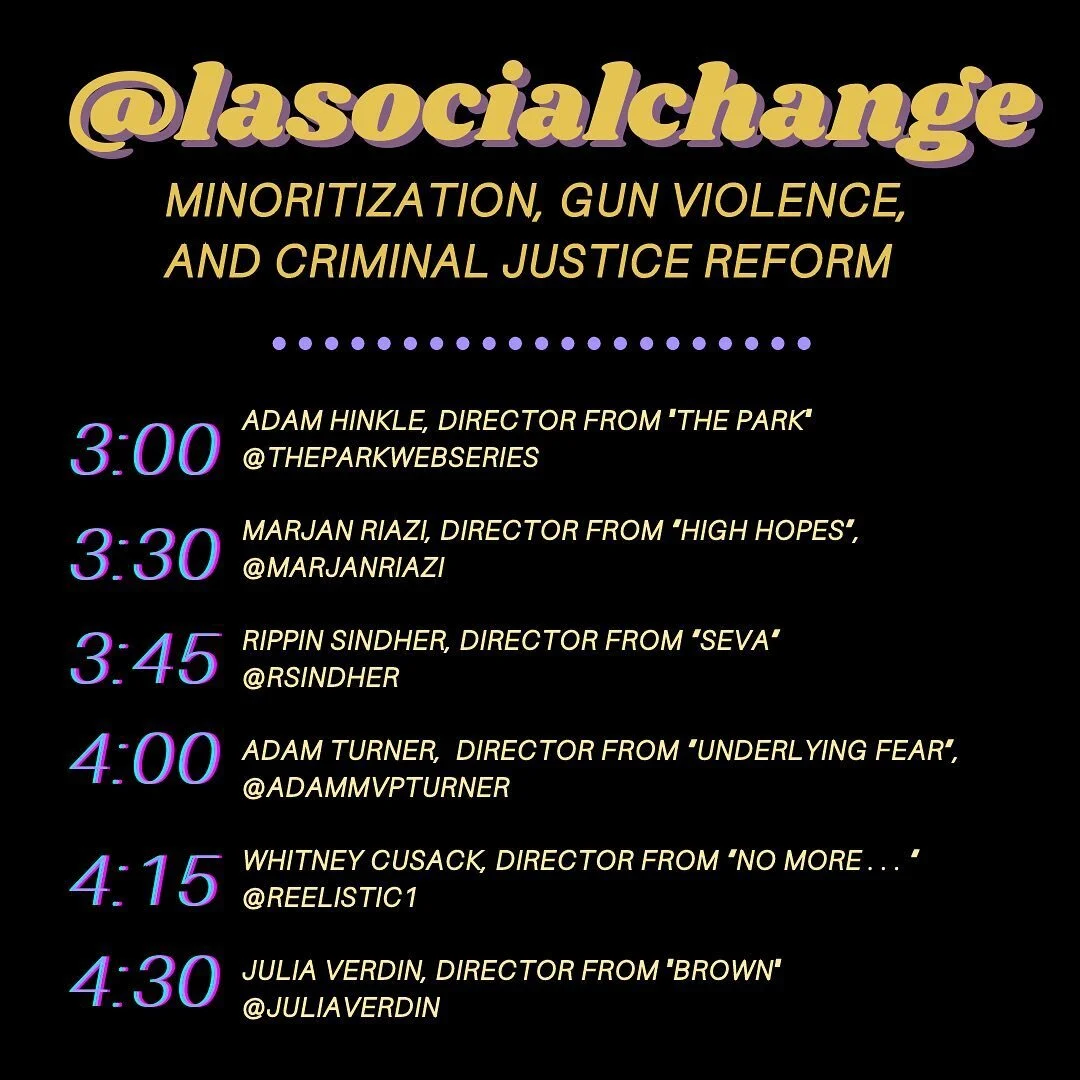 @lasocialchange

MINORITIZATION, GUN VIOLENCE, AND CRIMINAL JUSTICE REFORM

3:00 ADAM HINKLE, DIRECTOR FROM "THE PARK" @THEPARKWEBSERIES

3:30 MARJAN RIAZI, DIRECTOR FROM "HIGH HOPES", @MARJANRIAZI

3:45 RIPPIN SINDHER, DIRECTOR FROM "SEVA" @RSINDHER

4:00 ADAM TURNER, DIRECTOR FROM "UNDERLYING FEAR", @ADAMMVPTURNER

4:15 WHITNEY CUSACK, DIRECTOR FROM "NO MORE . . . " @REELISTIC1

4:30 JULIA VERDIN, DIRECTOR FROM "BROWN" @JULIAVERDIN